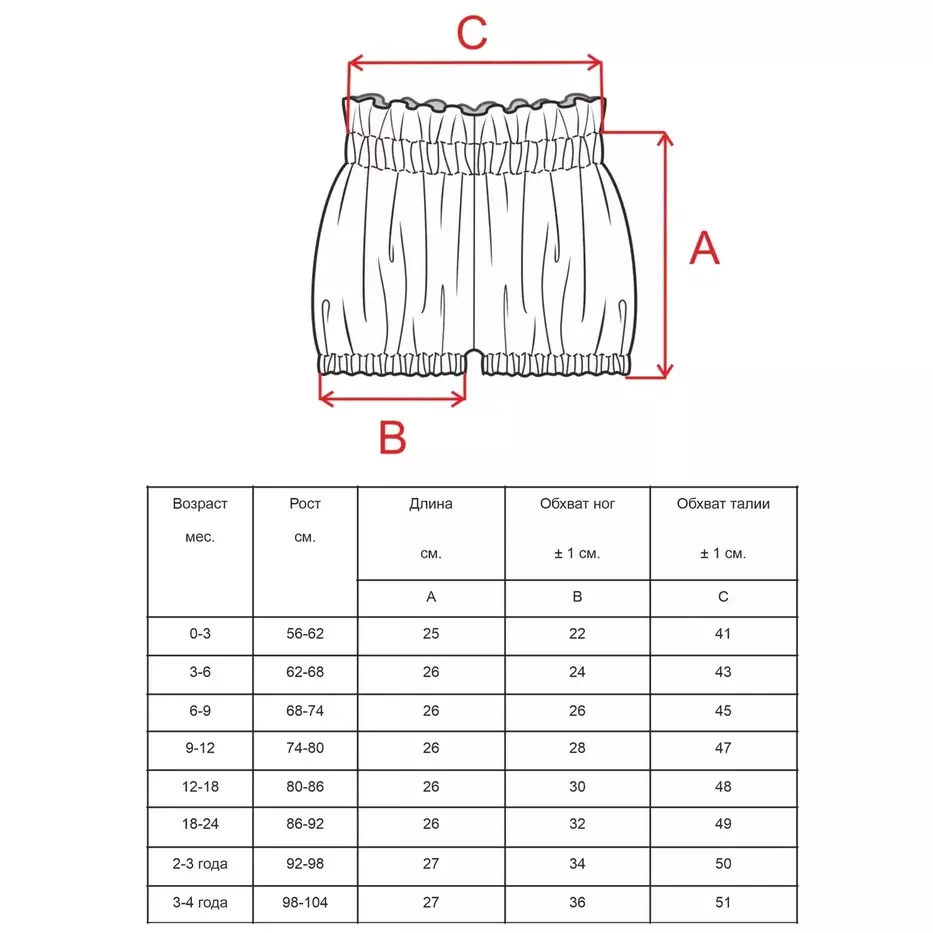 C

A

B

| Возраст мес. | Рост см. | Длина см. | Обхват ног ± 1 см. | Обхват талии ± 1 см. |
|---|---|---|---|---|
| | | A | B | C |
| 0-3 | 56-62 | 25 | 22 | 41 |
| 3-6 | 62-68 | 26 | 24 | 43 |
| 6-9 | 68-74 | 26 | 26 | 45 |
| 9-12 | 74-80 | 26 | 28 | 47 |
| 12-18 | 80-86 | 26 | 30 | 48 |
| 18-24 | 86-92 | 26 | 32 | 49 |
| 2-3 года | 92-98 | 27 | 34 | 50 |
| 3-4 года | 98-104 | 27 | 36 | 51 |